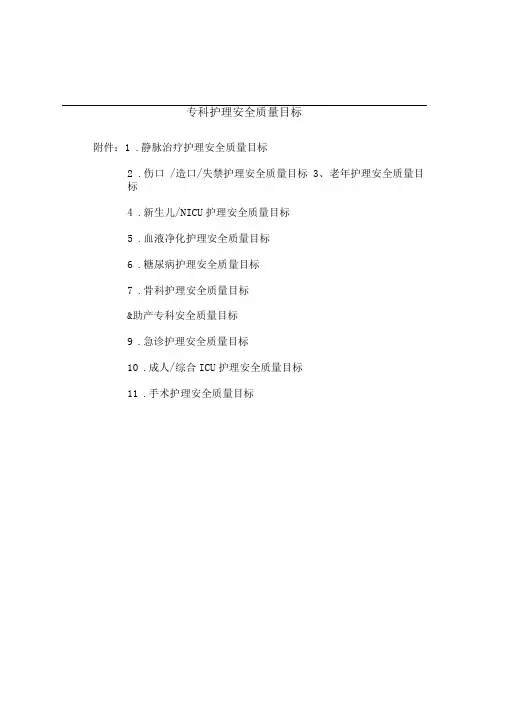 专科护理安全质量目标

附件：1 .静脉治疗护理安全质量目标

2 .伤口 /造口/失禁护理安全质量目标 3、老年护理安全质量目标

4 .新生儿/NICU 护理安全质量目标

5 .血液净化护理安全质量目标

6 .糖尿病护理安全质量目标

7 .骨科护理安全质量目标

&助产专科安全质量目标

9 .急诊护理安全质量目标

10 .成人/综合 ICU 护理安全质量目标

11 .手术护理安全质量目标